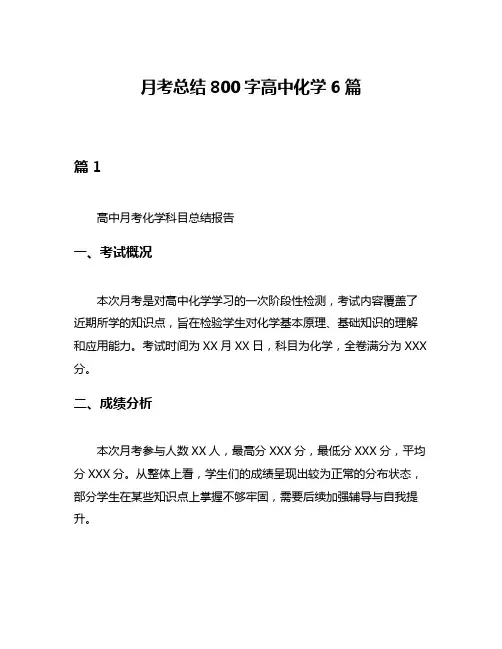 月考总结 800 字高中化学 6 篇

篇 1

高中月考化学科目总结报告

一、考试概况

本次月考是对高中化学学习的一次阶段性检测，考试内容覆盖了近期所学的知识点，旨在检验学生对化学基本原理、基础知识的理解和应用能力。考试时间为 XX 月 XX 日，科目为化学，全卷满分为 XXX 分。

二、成绩分析

本次月考参与人数 XX 人，最高分 XXX 分，最低分 XXX 分，平均分 XXX 分。从整体上看，学生们的成绩呈现出较为正常的分布状态，部分学生在某些知识点上掌握不够牢固，需要后续加强辅导与自我提升。